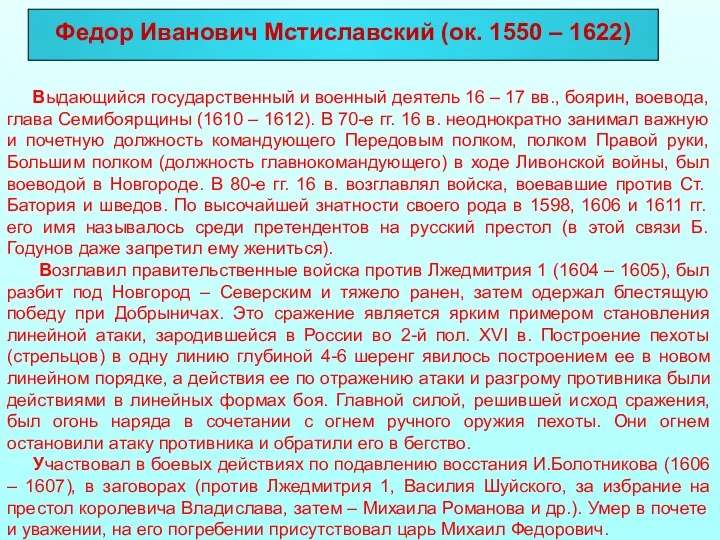 Федор Иванович Мстиславский (ок. 1550 – 1622)

Выдающийся государственный и военный деятель 16 – 17 вв., боярин, воевода, глава Семибоярщины (1610 – 1612). В 70-е гг. 16 в. неоднократно занимал важную и почетную должность командующего Передовым полком, полком Правой руки, Большим полком (должность главнокомандующего) в ходе Ливонской войны, был воеводой в Новгороде. В 80-е гг. 16 в. возглавлял войска, воевавшие против Ст. Батория и шведов. По высочайшей знатности своего рода в 1598, 1606 и 1611 гг. его имя называлось среди претендентов на русский престол (в этой связи Б. Годунов даже запретил ему жениться).

Возглавил правительственные войска против Лжедмитрия 1 (1604 – 1605), был разбит под Новгород – Северским и тяжело ранен, затем одержал блестящую победу при Добрыничах. Это сражение является ярким примером становления линейной атаки, зародившейся в России во 2-й пол. XVI в. Построение пехоты (стрельцов) в одну линию глубиной 4-6 шеренг явилось построением ее в новом линейном порядке, а действия ее по отражению атаки и разгрому противника были действиями в линейных формах боя. Главной силой, решившей исход сражения, был огонь наряда в сочетании с огнем ручного оружия пехоты. Они огнем остановили атаку противника и обратили его в бегство.

Участвовал в боевых действиях по подавлению восстания И.Болотникова (1606 – 1607), в заговорах (против Лжедмитрия 1, Василия Шуйского, за избрание на престол королевича Владислава, затем – Михаила Романова и др.). Умер в почете и уважении, на его погребении присутствовал царь Михаил Федорович.